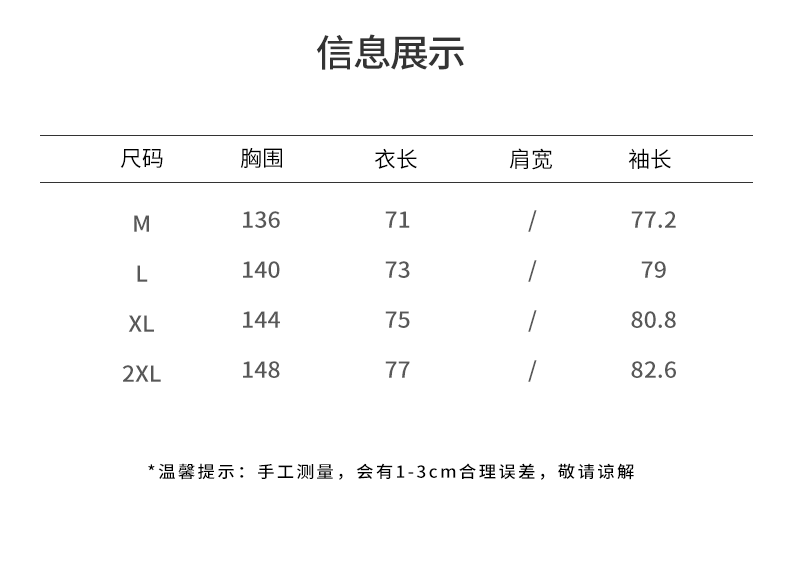 信息展示

| 尺码 | 胸围 | 衣长 | 肩宽 | 袖长 |
|---|---|---|---|---|
| M | 136 | 71 | / | 77.2 |
| L | 140 | 73 | / | 79 |
| XL | 144 | 75 | / | 80.8 |
| 2XL | 148 | 77 | / | 82.6 |

*温馨提示：手工测量，会有1-3cm合理误差，敬请谅解